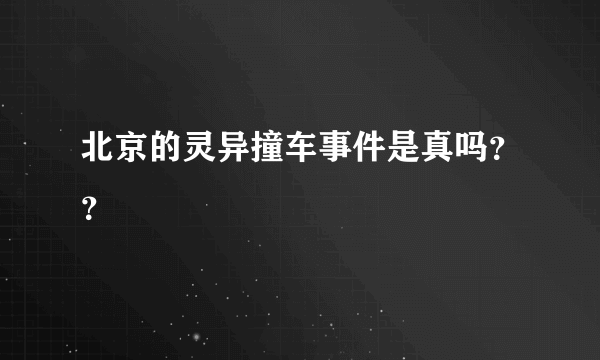 北京的灵异撞车事件是真吗??